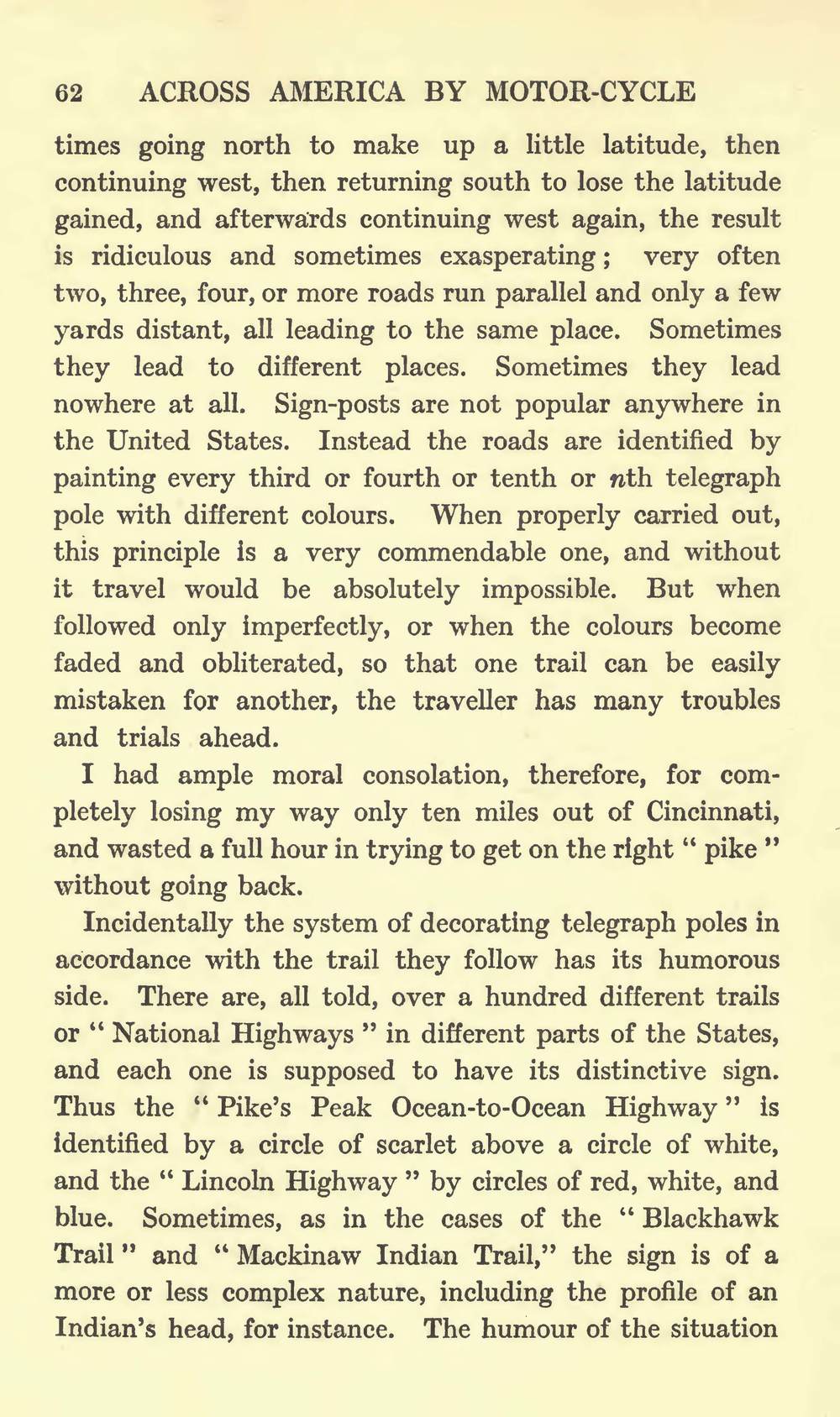 62 ACROSS AMERICA BY MOTOR-CYCLE

times going north to make up a little latitude, then continuing west, then returning south to lose the latitude gained, and afterwards continuing west again, the result is ridiculous and sometimes exasperating; very often two, three, four, or more roads run parallel and only a few yards distant, all leading to the same place. Sometimes they lead to different places. Sometimes they lead nowhere at all. Sign-posts are not popular anywhere in the United States. Instead the roads are identified by painting every third or fourth or tenth or $n$th telegraph pole with different colours. When properly carried out, this principle is a very commendable one, and without it travel would be absolutely impossible. But when followed only imperfectly, or when the colours become faded and obliterated, so that one trail can be easily mistaken for another, the traveller has many troubles and trials ahead.

I had ample moral consolation, therefore, for completely losing my way only ten miles out of Cincinnati, and wasted a full hour in trying to get on the right " pike " without going back.

Incidentally the system of decorating telegraph poles in accordance with the trail they follow has its humorous side. There are, all told, over a hundred different trails or " National Highways " in different parts of the States, and each one is supposed to have its distinctive sign. Thus the " Pike's Peak Ocean-to-Ocean Highway " is identified by a circle of scarlet above a circle of white, and the " Lincoln Highway " by circles of red, white, and blue. Sometimes, as in the cases of the " Blackhawk Trail " and " Mackinaw Indian Trail," the sign is of a more or less complex nature, including the profile of an Indian's head, for instance. The humour of the situation